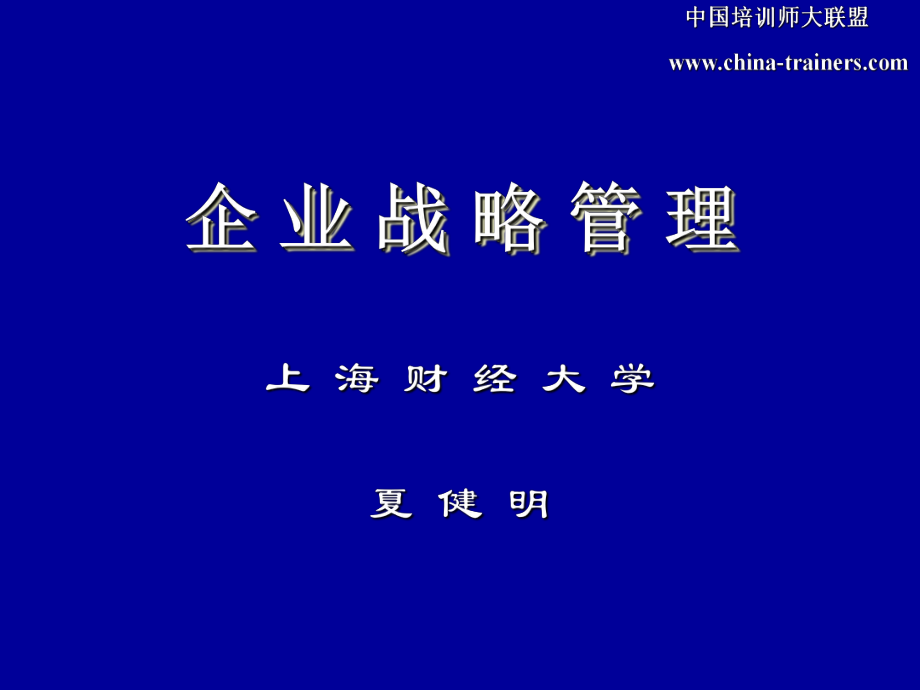 中国培训师大联盟
www.china-trainers.com

企业战略管理

上海财经大学

夏健明